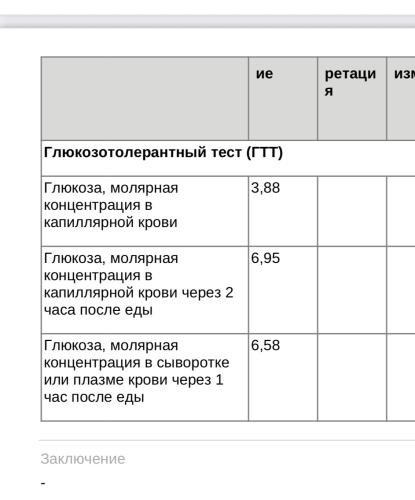 | | ие | ретация | изм |
|---|---|---|---|
| **Глюкозотолерантный тест (ГТТ)** | | | |
| Глюкоза, молярная концентрация в капиллярной крови | 3,88 | | |
| Глюкоза, молярная концентрация в капиллярной крови через 2 часа после еды | 6,95 | | |
| Глюкоза, молярная концентрация в сыворотке или плазме крови через 1 час после еды | 6,58 | | |

Заключение

-